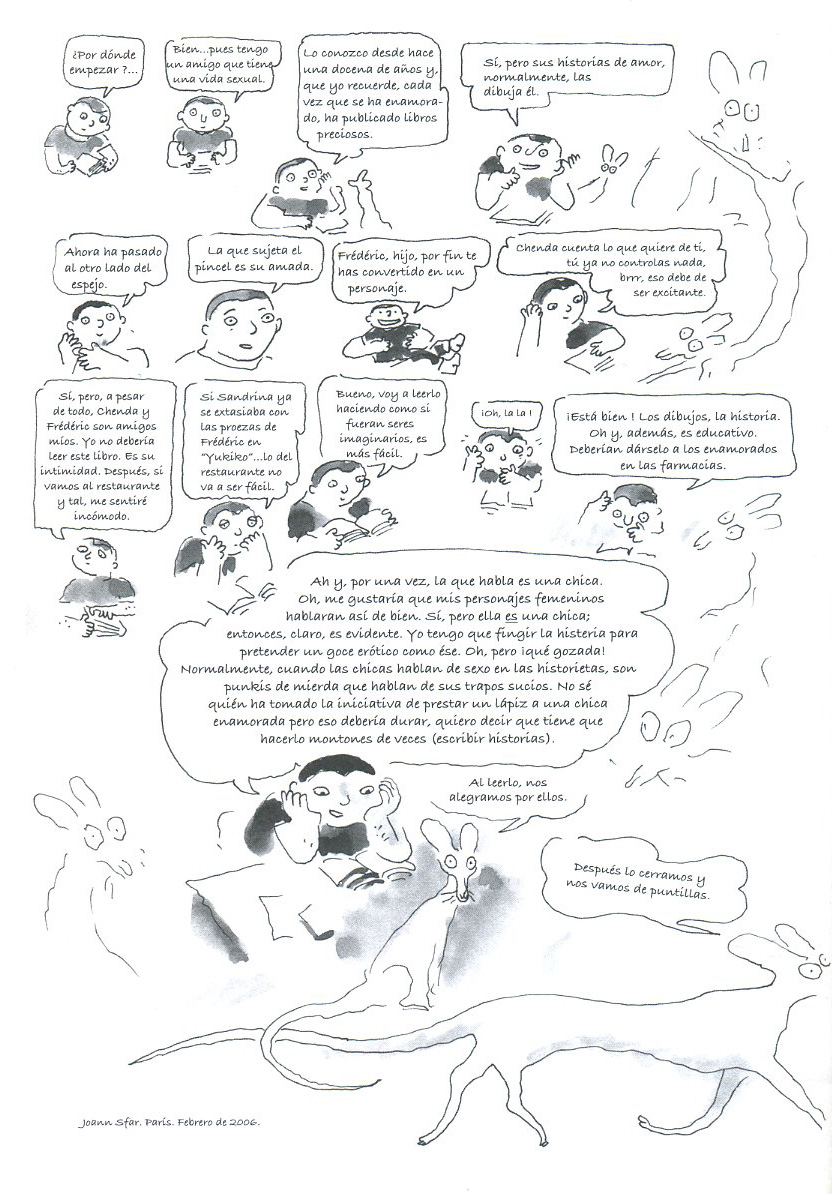 ¿Por dónde empezar ?...

Bien...pues tengo un amigo que tiene una vida sexual.

Lo conozco desde hace una docena de años y, que yo recuerde, cada vez que se ha enamorado, ha publicado libros preciosos.

Sí, pero sus historias de amor, normalmente, las dibuja él.

Ahora ha pasado al otro lado del espejo.

La que sujeta el pincel es su amada.

Frédéric, hijo, por fin te has convertido en un personaje.

Chenda cuenta lo que quiere de ti, tú ya no controlas nada, brrr, eso debe de ser excitante.

Sí, pero, a pesar de todo, Chenda y Frédéric son amigos míos. Yo no debería leer este libro. Es su intimidad. Después, si vamos al restaurante y tal, me sentiré incómodo.

Si Sandrina ya se extasiaba con las proezas de Frédéric en "Yukiko"...lo del restaurante no va a ser fácil.

Bueno, voy a leerlo haciendo como si fueran seres imaginarios, es más fácil.

¡Oh, la la !

¡Está bien ! Los dibujos, la historia. Oh y, además, es educativo. Deberían dárselo a los enamorados en las farmacias.

Ah y, por una vez, la que habla es una chica. Oh, me gustaría que mis personajes femeninos hablaran así de bien. Sí, pero ella es una chica; entonces, claro, es evidente. Yo tengo que fingir la histeria para pretender un goce erótico como ése. Oh, pero ¡qué gozada! Normalmente, cuando las chicas hablan de sexo en las historietas, son punkis de mierda que hablan de sus trapos sucios. No sé quién ha tomado la iniciativa de prestar un lápiz a una chica enamorada pero eso debería durar, quiero decir que tiene que hacerlo montones de veces (escribir historias).

Al leerlo, nos alegramos por ellos.

Después lo cerramos y nos vamos de puntillas.

Joann Sfar. París. Febrero de 2006.